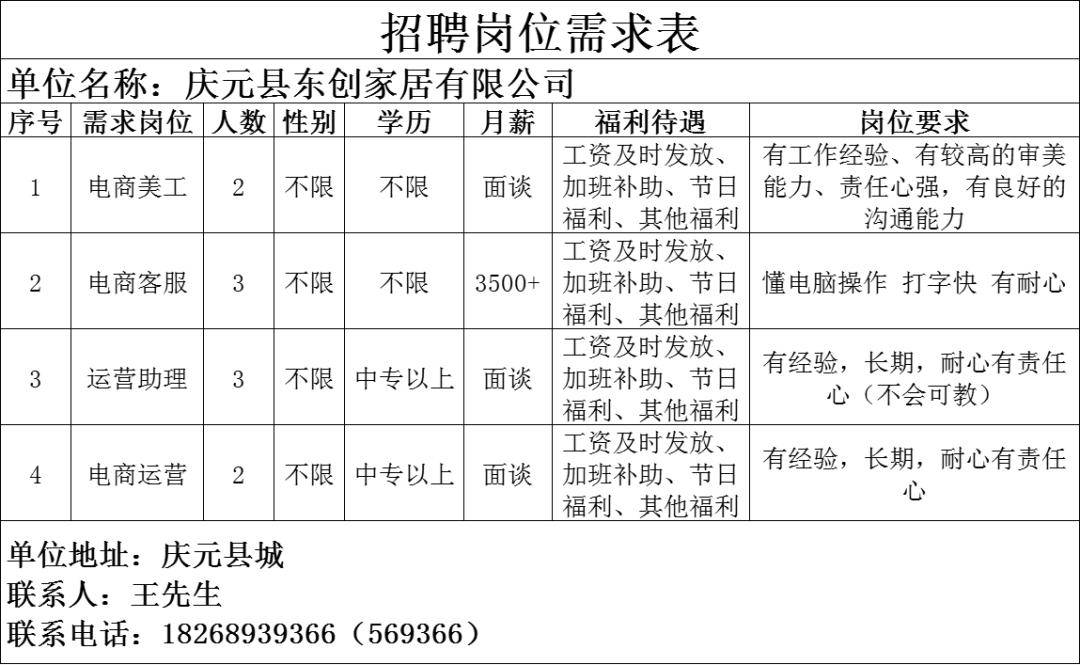 招聘岗位需求表

单位名称：庆元县东创家居有限公司

| 序号 | 需求岗位 | 人数 | 性别 | 学历 | 月薪 | 福利待遇 | 岗位要求 |
|---|---|---|---|---|---|---|---|
| 1 | 电商美工 | 2 | 不限 | 不限 | 面谈 | 工资及时发放、加班补助、节日福利、其他福利 | 有工作经验、有较高的审美能力、责任心强，有良好的沟通能力 |
| 2 | 电商客服 | 3 | 不限 | 不限 | 3500+ | 工资及时发放、加班补助、节日福利、其他福利 | 懂电脑操作 打字快 有耐心 |
| 3 | 运营助理 | 3 | 不限 | 中专以上 | 面谈 | 工资及时发放、加班补助、节日福利、其他福利 | 有经验，长期，耐心有责任心（不会可教） |
| 4 | 电商运营 | 2 | 不限 | 中专以上 | 面谈 | 工资及时发放、加班补助、节日福利、其他福利 | 有经验，长期，耐心有责任心 |

单位地址：庆元县城
联系人：王先生
联系电话：18268939366（569366）